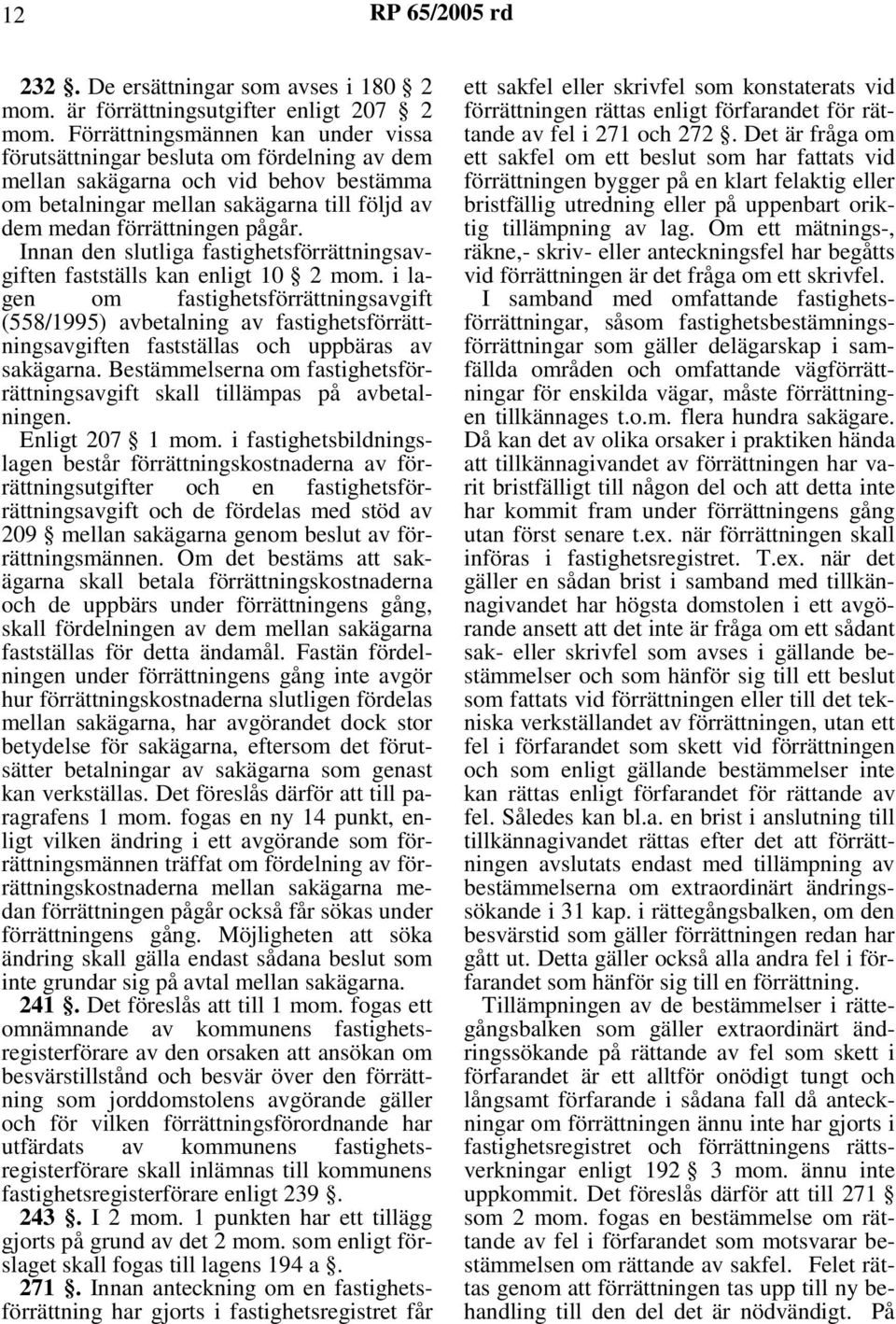 12 RP 65/2005 rd

232 §. De ersättningar som avses i 180 § 2 mom. är förrättningsutgifter enligt 207 § 2 mom. Förrättningsmännen kan under vissa förutsättningar besluta om fördelning av dem mellan sakägarna och vid behov bestämma om betalningar mellan sakägarna till följd av dem medan förrättningen pågår.

Innan den slutliga fastighetsförrättningsavgiften fastställs kan enligt 10 § 2 mom. i lagen om fastighetsförrättningsavgift (558/1995) avbetalning av fastighetsförrättningsavgiften fastställas och uppbäras av sakägarna. Bestämmelserna om fastighetsförrättningsavgift skall tillämpas på avbetalningen.

Enligt 207 § 1 mom. i fastighetsbildningslagen består förrättningskostnaderna av förrättningsutgifter och en fastighetsförrättningsavgift och de fördelas med stöd av 209 § mellan sakägarna genom beslut av förrättningsmännen. Om det bestäms att sakägarna skall betala förrättningskostnaderna och de uppbärs under förrättningens gång, skall fördelningen av dem mellan sakägarna fastställas för detta ändamål. Fastän fördelningen under förrättningens gång inte avgör hur förrättningskostnaderna slutligen fördelas mellan sakägarna, har avgörandet dock stor betydelse för sakägarna, eftersom det förutsätter betalningar av sakägarna som genast kan verkställas. Det föreslås därför att till paragrafens 1 mom. fogas en ny 14 punkt, enligt vilken ändring i ett avgörande som förrättningsmännen träffat om fördelning av förrättningskostnaderna mellan sakägarna medan förrättningen pågår också får sökas under förrättningens gång. Möjligheten att söka ändring skall gälla endast sådana beslut som inte grundar sig på avtal mellan sakägarna.

241 §. Det föreslås att till 1 mom. fogas ett omnämnande av kommunens fastighetsregisterförare av den orsaken att ansökan om besvärstillstånd och besvär över den förrättning som jorddomstolens avgörande gäller och för vilken förrättningsförordnande har utfärdats av kommunens fastighetsregisterförare skall inlämnas till kommunens fastighetsregisterförare enligt 239 §.

243 §. I 2 mom. 1 punkten har ett tillägg gjorts på grund av det 2 mom. som enligt förslaget skall fogas till lagens 194 a §.

271 §. Innan anteckning om en fastighetsförrättning har gjorts i fastighetsregistret får ett sakfel eller skrivfel som konstaterats vid förrättningen rättas enligt förfarandet för rättande av fel i 271 och 272 §. Det är fråga om ett sakfel om ett beslut som har fattats vid förrättningen bygger på en klart felaktig eller bristfällig utredning eller på uppenbart oriktig tillämpning av lag. Om ett mätnings-, räkne,- skriv- eller anteckningsfel har begåtts vid förrättningen är det fråga om ett skrivfel.

I samband med omfattande fastighetsförrättningar, såsom fastighetsbestämningsförrättningar som gäller delägarskap i samfällda områden och omfattande vägförrättningar för enskilda vägar, måste förrättningen tillkännages t.o.m. flera hundra sakägare. Då kan det av olika orsaker i praktiken hända att tillkännagivandet av förrättningen har varit bristfälligt till någon del och att detta inte har kommit fram under förrättningens gång utan först senare t.ex. när förrättningen skall införas i fastighetsregistret. T.ex. när det gäller en sådan brist i samband med tillkännagivandet har högsta domstolen i ett avgörande ansett att det inte är fråga om ett sådant sak- eller skrivfel som avses i gällande bestämmelser och som hänför sig till ett beslut som fattats vid förrättningen eller till det tekniska verkställandet av förrättningen, utan ett fel i förfarandet som skett vid förrättningen och som enligt gällande bestämmelser inte kan rättas enligt förfarandet för rättande av fel. Således kan bl.a. en brist i anslutning till tillkännagivandet rättas efter det att förrättningen avslutats endast med tillämpning av bestämmelserna om extraordinärt ändringssökande i 31 kap. i rättegångsbalken, om den besvärstid som gäller förrättningen redan har gått ut. Detta gäller också alla andra fel i förfarandet som hänför sig till en förrättning.

Tillämpningen av de bestämmelser i rättegångsbalken som gäller extraordinärt ändringssökande på rättande av fel som skett i förfarandet är ett alltför onödigt tungt och långsamt förfarande i sådana fall då anteckningar om förrättningen ännu inte har gjorts i fastighetsregistret och förrättningens rättsverkningar enligt 192 § 3 mom. ännu inte uppkommit. Det föreslås därför att till 271 § som 2 mom. fogas en bestämmelse om rättande av fel i förfarandet som motsvarar bestämmelsen om rättande av sakfel. Felet rättas genom att förrättningen tas upp till ny behandling till den del det är nödvändigt. På